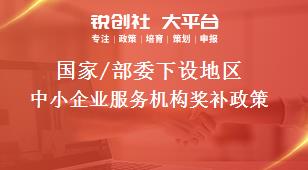 锐创社 大平台
专注 | 政策 | 培育 | 策划 | 申报

国家/部委下设地区
中小企业服务机构奖补政策